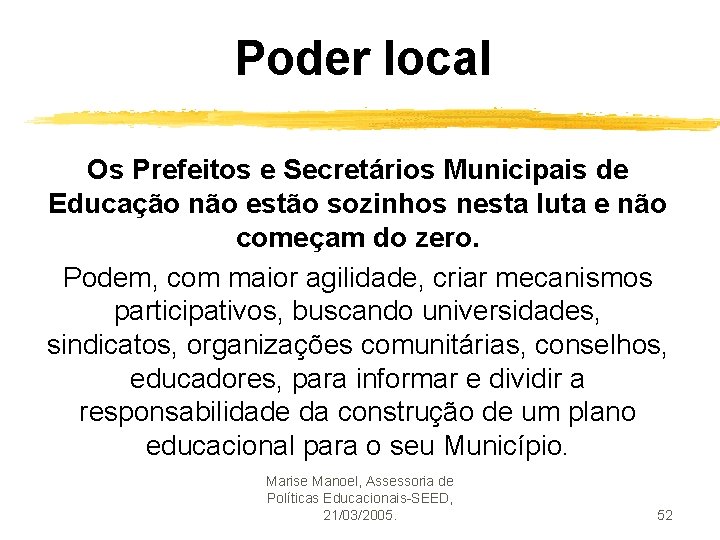 Poder local

Os Prefeitos e Secretários Municipais de Educação não estão sozinhos nesta luta e não começam do zero.

Podem, com maior agilidade, criar mecanismos participativos, buscando universidades, sindicatos, organizações comunitárias, conselhos, educadores, para informar e dividir a responsabilidade da construção de um plano educacional para o seu Município.

Marise Manoel, Assessoria de Políticas Educacionais-SEED, 21/03/2005.

52